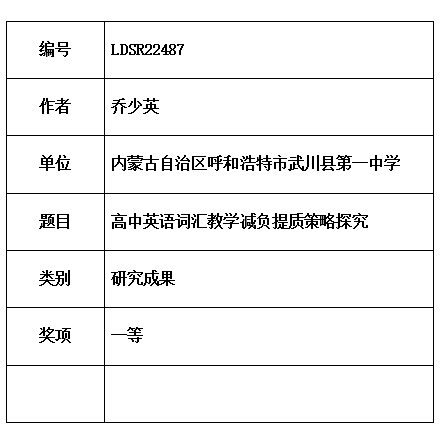 | 编号 | LDSR22487 |
|---|---|
| 作者 | 乔少英 |
| 单位 | 内蒙古自治区呼和浩特市武川县第一中学 |
| 题目 | 高中英语词汇教学减负提质策略探究 |
| 类别 | 研究成果 |
| 奖项 | 一等 |
| | |